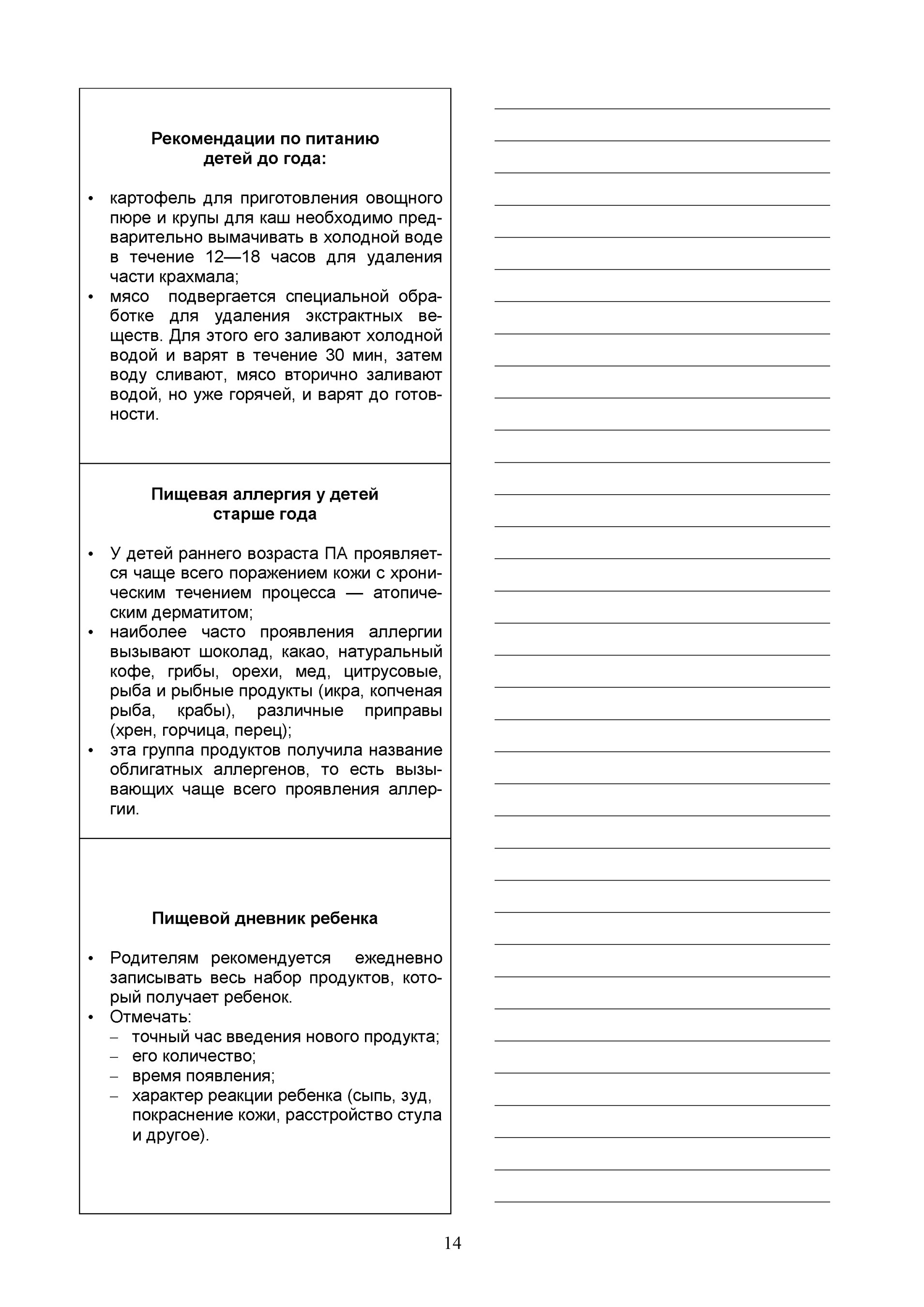 Рекомендации по питанию детей до года:

• картофель для приготовления овощного пюре и крупы для каш необходимо предварительно вымачивать в холодной воде в течение 12—18 часов для удаления части крахмала;
• мясо подвергается специальной обработке для удаления экстрактных веществ. Для этого его заливают холодной водой и варят в течение 30 мин, затем воду сливают, мясо вторично заливают водой, но уже горячей, и варят до готовности.

Пищевая аллергия у детей старше года

• У детей раннего возраста ПА проявляется чаще всего поражением кожи с хроническим течением процесса — атопическим дерматитом;
• наиболее часто проявления аллергии вызывают шоколад, какао, натуральный кофе, грибы, орехи, мед, цитрусовые, рыба и рыбные продукты (икра, копченая рыба, крабы), различные приправы (хрен, горчица, перец);
• эта группа продуктов получила название облигатных аллергенов, то есть вызывающих чаще всего проявления аллергии.

Пищевой дневник ребенка

• Родителям рекомендуется ежедневно записывать весь набор продуктов, который получает ребенок.
• Отмечать:
– точный час введения нового продукта;
– его количество;
– время появления;
– характер реакции ребенка (сыпь, зуд, покраснение кожи, расстройство стула и другое).

14